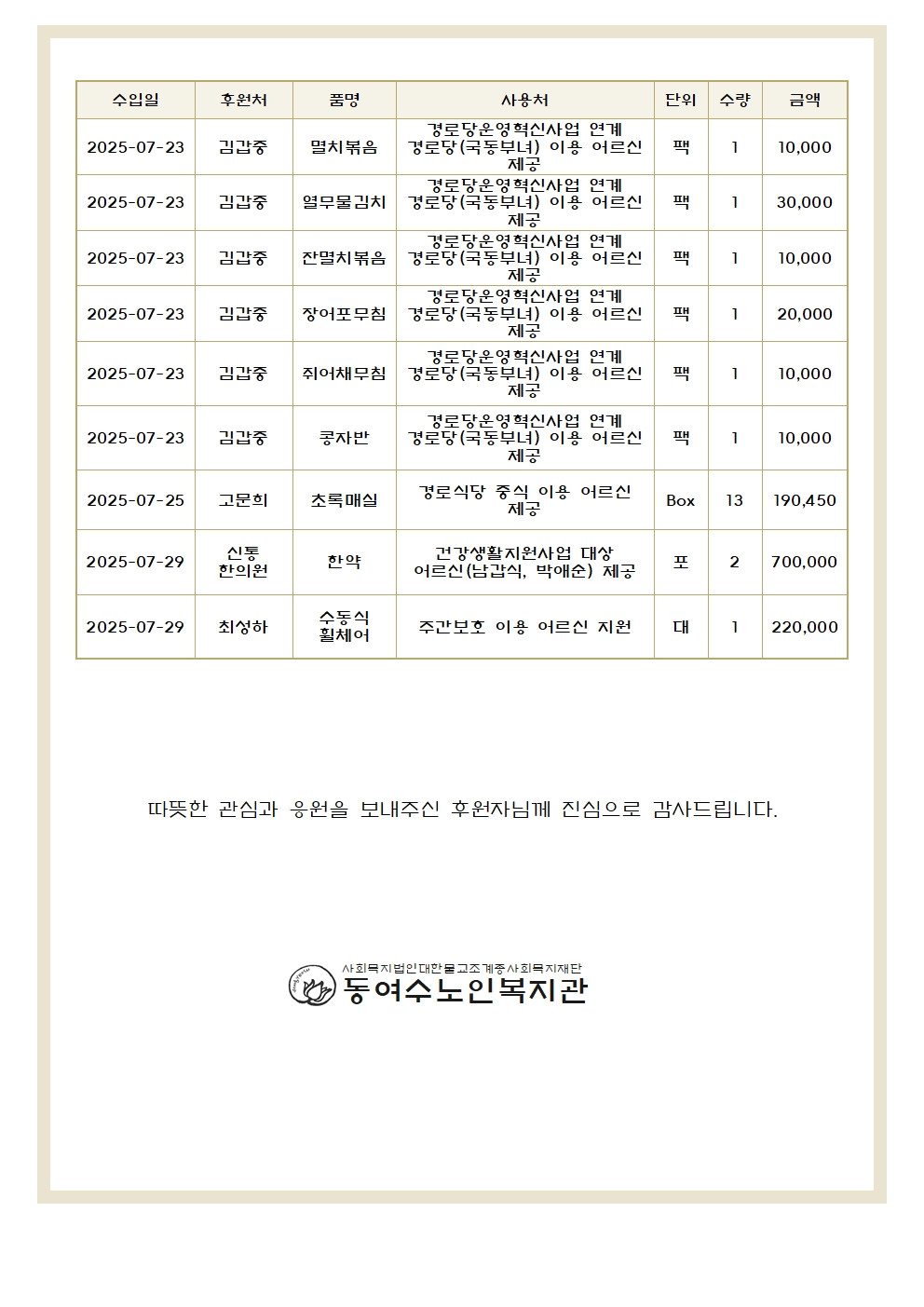 | 수입일 | 후원처 | 품명 | 사용처 | 단위 | 수량 | 금액 |
|---|---|---|---|---|---|---|
| 2025-07-23 | 김갑중 | 멸치볶음 | 경로당운영혁신사업 연계 경로당(국동부녀) 이용 어르신 제공 | 팩 | 1 | 10,000 |
| 2025-07-23 | 김갑중 | 열무물김치 | 경로당운영혁신사업 연계 경로당(국동부녀) 이용 어르신 제공 | 팩 | 1 | 30,000 |
| 2025-07-23 | 김갑중 | 잔멸치볶음 | 경로당운영혁신사업 연계 경로당(국동부녀) 이용 어르신 제공 | 팩 | 1 | 10,000 |
| 2025-07-23 | 김갑중 | 장어포무침 | 경로당운영혁신사업 연계 경로당(국동부녀) 이용 어르신 제공 | 팩 | 1 | 20,000 |
| 2025-07-23 | 김갑중 | 쥐어채무침 | 경로당운영혁신사업 연계 경로당(국동부녀) 이용 어르신 제공 | 팩 | 1 | 10,000 |
| 2025-07-23 | 김갑중 | 콩자반 | 경로당운영혁신사업 연계 경로당(국동부녀) 이용 어르신 제공 | 팩 | 1 | 10,000 |
| 2025-07-25 | 고문희 | 초록매실 | 경로식당 중식 이용 어르신 제공 | Box | 13 | 190,450 |
| 2025-07-29 | 신통 한의원 | 한약 | 건강생활지원사업 대상 어르신(남갑식, 박애순) 제공 | 포 | 2 | 700,000 |
| 2025-07-29 | 최성하 | 수동식 휠체어 | 주간보호 이용 어르신 지원 | 대 | 1 | 220,000 |

따뜻한 관심과 응원을 보내주신 후원자님께 진심으로 감사드립니다.

사회복지법인대한불교조계종사회복지재단
동여수노인복지관